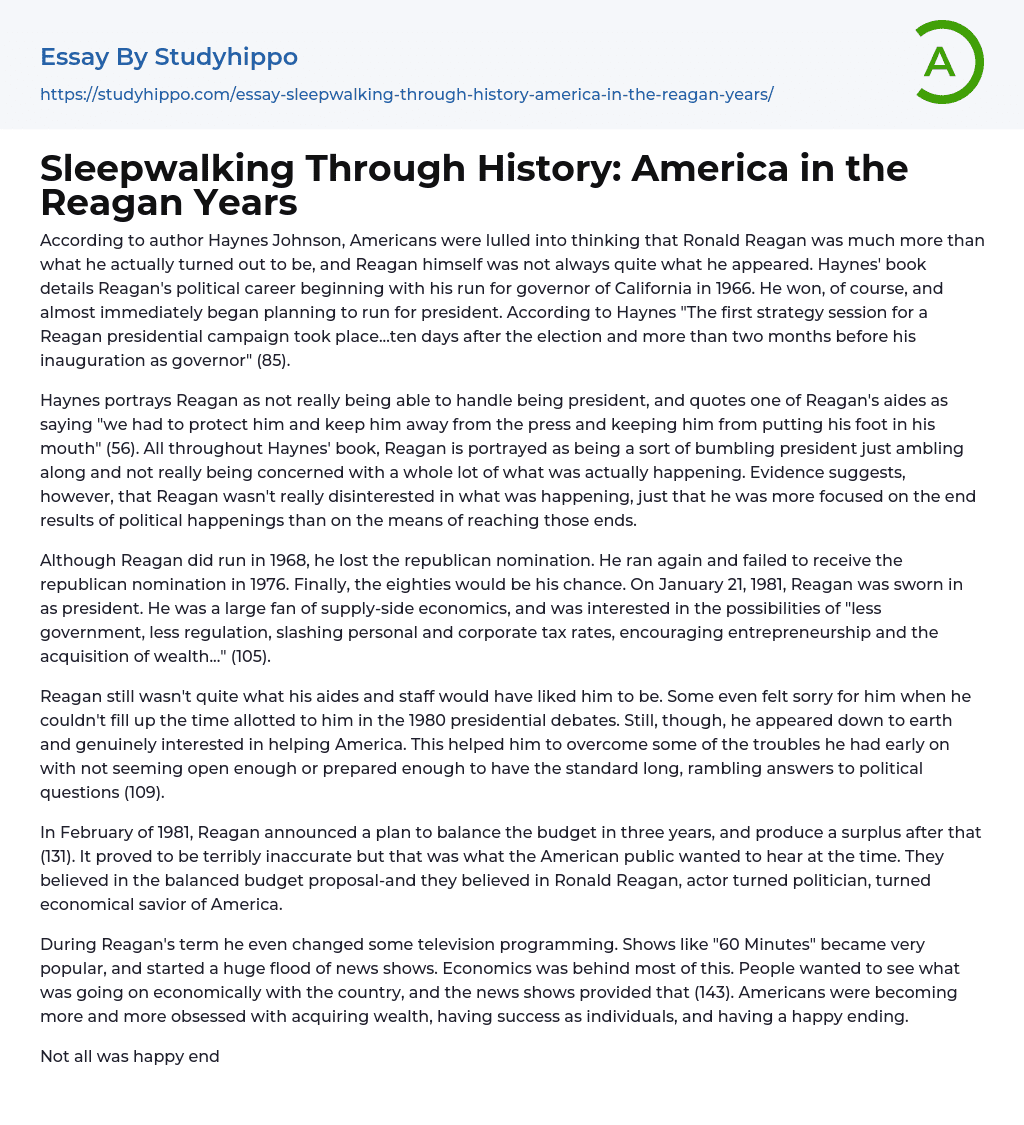 Essay By Studyhippo

https://studyhippo.com/essay-sleepwalking-through-history-america-in-the-reagan-years/

A

Sleepwalking Through History: America in the Reagan Years

According to author Haynes Johnson, Americans were lulled into thinking that Ronald Reagan was much more than what he actually turned out to be, and Reagan himself was not always quite what he appeared. Haynes' book details Reagan's political career beginning with his run for governor of California in 1966. He won, of course, and almost immediately began planning to run for president. According to Haynes "The first strategy session for a Reagan presidential campaign took place...ten days after the election and more than two months before his inauguration as governor" (85).

Haynes portrays Reagan as not really being able to handle being president, and quotes one of Reagan's aides as saying "we had to protect him and keep him away from the press and keeping him from putting his foot in his mouth" (56). All throughout Haynes' book, Reagan is portrayed as being a sort of bumbling president just ambling along and not really being concerned with a whole lot of what was actually happening. Evidence suggests, however, that Reagan wasn't really disinterested in what was happening, just that he was more focused on the end results of political happenings than on the means of reaching those ends.

Although Reagan did run in 1968, he lost the republican nomination. He ran again and failed to receive the republican nomination in 1976. Finally, the eighties would be his chance. On January 21, 1981, Reagan was sworn in as president. He was a large fan of supply-side economics, and was interested in the possibilities of "less government, less regulation, slashing personal and corporate tax rates, encouraging entrepreneurship and the acquisition of wealth..." (105).

Reagan still wasn't quite what his aides and staff would have liked him to be. Some even felt sorry for him when he couldn't fill up the time allotted to him in the 1980 presidential debates. Still, though, he appeared down to earth and genuinely interested in helping America. This helped him to overcome some of the troubles he had early on with not seeming open enough or prepared enough to have the standard long, rambling answers to political questions (109).

In February of 1981, Reagan announced a plan to balance the budget in three years, and produce a surplus after that (131). It proved to be terribly inaccurate but that was what the American public wanted to hear at the time. They believed in the balanced budget proposal-and they believed in Ronald Reagan, actor turned politician, turned economical savior of America.

During Reagan's term he even changed some television programming. Shows like "60 Minutes" became very popular, and started a huge flood of news shows. Economics was behind most of this. People wanted to see what was going on economically with the country, and the news shows provided that (143). Americans were becoming more and more obsessed with acquiring wealth, having success as individuals, and having a happy ending.

Not all was happy end